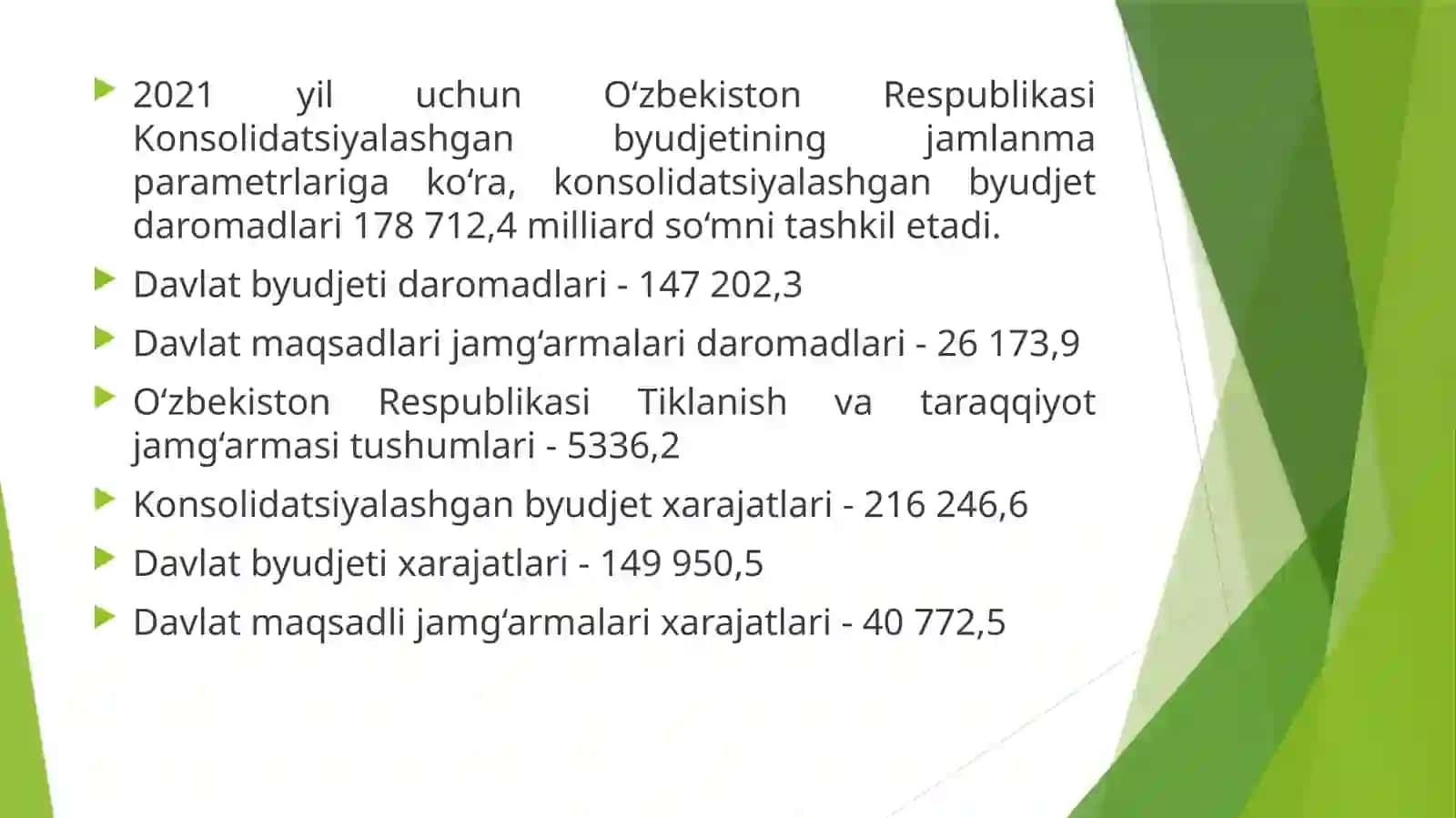 2021 yil uchun O‘zbekiston Respublikasi Konsolidatsiyalashgan byudjetining jamlanma parametrlariga ko‘ra, konsolidatsiyalashgan byudjet daromadlari 178 712,4 milliard so‘mni tashkil etadi.

Davlat byudjeti daromadlari - 147 202,3

Davlat maqsadlari jamg‘armalari daromadlari - 26 173,9

O‘zbekiston Respublikasi Tiklanish va taraqqiyot jamg‘armasi tushumlari - 5336,2

Konsolidatsiyalashgan byudjet xarajatlari - 216 246,6

Davlat byudjeti xarajatlari - 149 950,5

Davlat maqsadli jamg‘armalari xarajatlari - 40 772,5